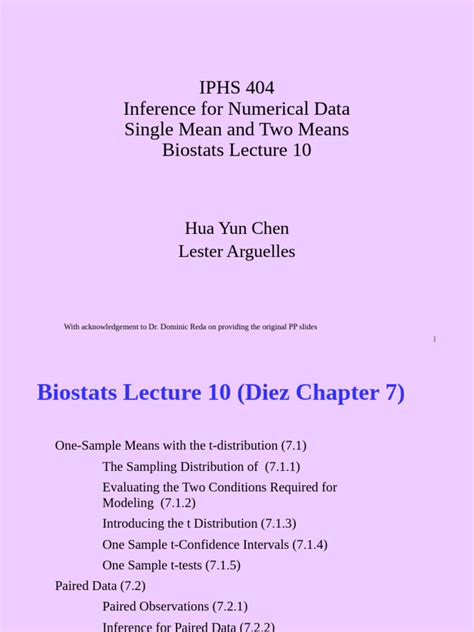 IPHS 404
Inference for Numerical Data
Single Mean and Two Means
Biostats Lecture 10

Hua Yun Chen
Lester Arguelles

With acknowledgement to Dr. Dominic Reda on providing the original PP slides

1

Biostats Lecture 10 (Diez Chapter 7)

One-Sample Means with the t-distribution (7.1)

The Sampling Distribution of (7.1.1)

Evaluating the Two Conditions Required for Modeling (7.1.2)

Introducing the t Distribution (7.1.3)

One Sample t-Confidence Intervals (7.1.4)

One Sample t-tests (7.1.5)

Paired Data (7.2)

Paired Observations (7.2.1)

Inference for Paired Data (7.2.2)